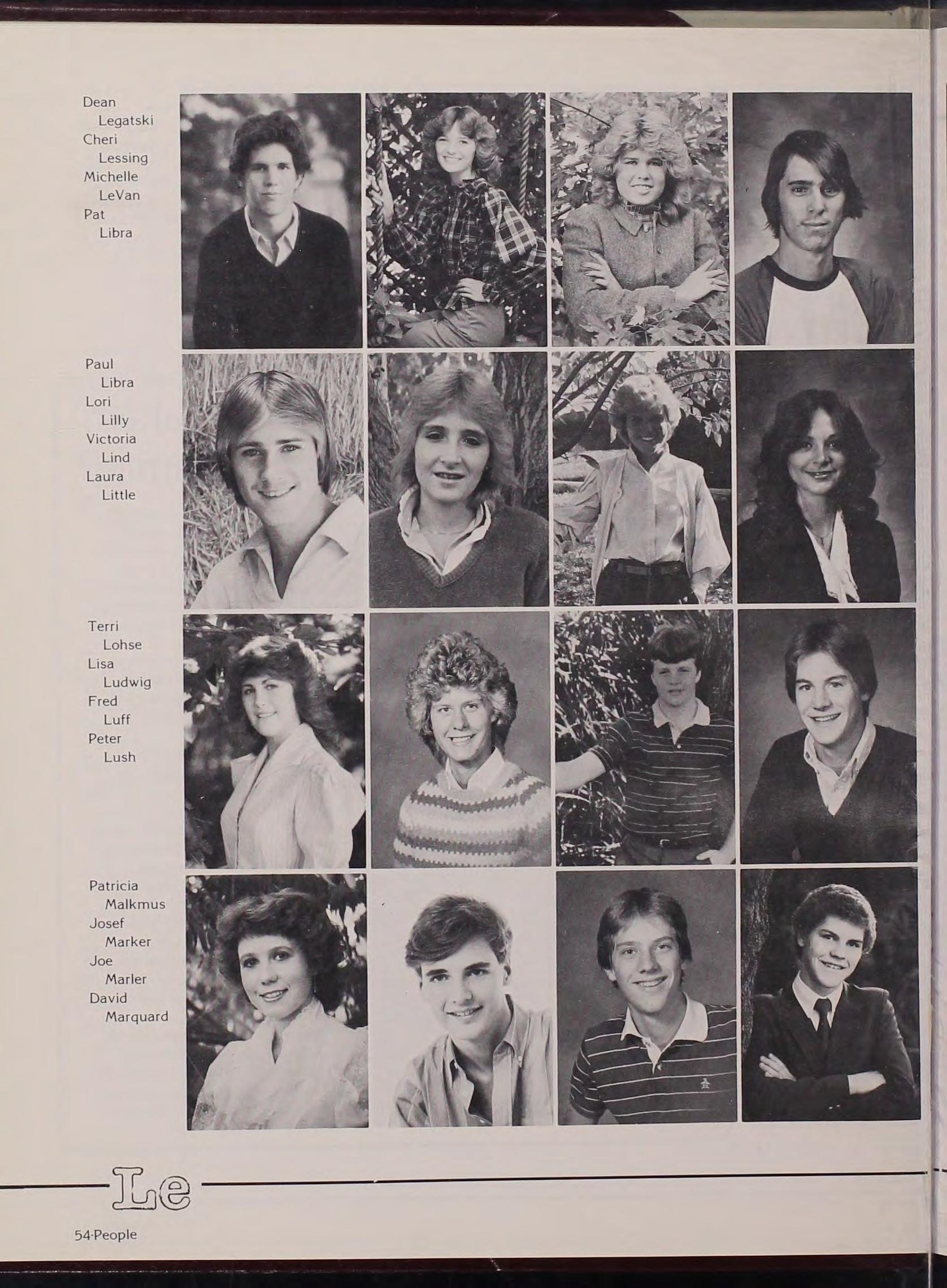 Dean Legatski
Cheri Lessing
Michelle LeVan
Pat Libra

Paul Libra
Lori Lilly
Victoria Lind
Laura Little

Terri Lohse
Lisa Ludwig
Fred Luff
Peter Lush

Patricia Malkmus
Josef Marker
Joe Marler
David Marquard

Le

54·People